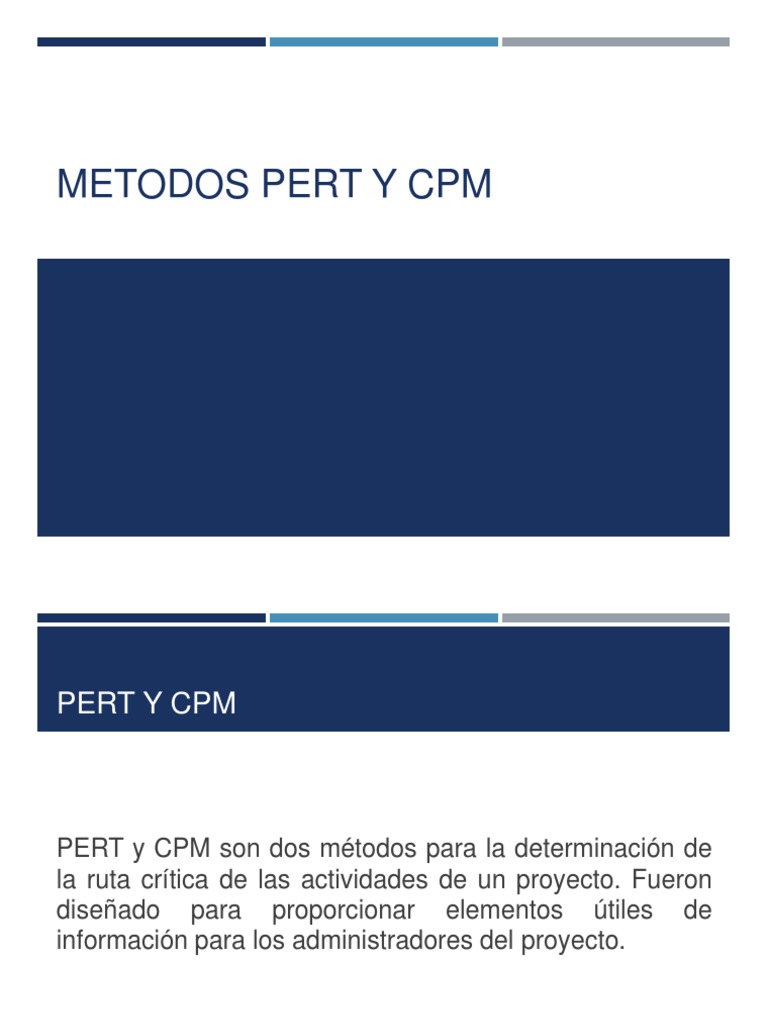 METODOS PERT Y CPM

PERT Y CPM

PERT y CPM son dos métodos para la determinación de la ruta crítica de las actividades de un proyecto. Fueron diseñado para proporcionar elementos útiles de información para los administradores del proyecto.